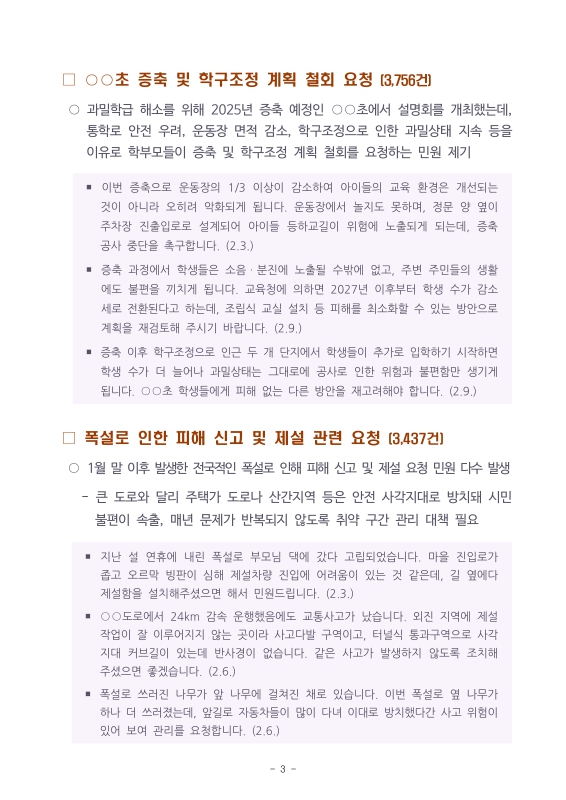 □ ○○초 증축 및 학구조정 계획 철회 요청 (3,756건)

○ 과밀학급 해소를 위해 2025년 증축 예정인 ○○초에서 설명회를 개최했는데, 통학로 안전 우려, 운동장 면적 감소, 학구조정으로 인한 과밀상태 지속 등을 이유로 학부모들이 증축 및 학구조정 계획 철회를 요청하는 민원 제기

▪ 이번 증축으로 운동장의 1/3 이상이 감소하여 아이들의 교육 환경은 개선되는 것이 아니라 오히려 악화되게 됩니다. 운동장에서 놀지도 못하며, 정문 양 옆이 주차장 진출입로로 설계되어 아이들 등하교길이 위험에 노출되게 되는데, 증축 공사 중단을 촉구합니다. (2.3.)

▪ 증축 과정에서 학생들은 소음·분진에 노출될 수밖에 없고, 주변 주민들의 생활에도 불편을 끼치게 됩니다. 교육청에 의하면 2027년 이후부터 학생 수가 감소세로 전환된다고 하는데, 조립식 교실 설치 등 피해를 최소화할 수 있는 방안으로 계획을 재검토해 주시기 바랍니다. (2.9.)

▪ 증축 이후 학구조정으로 인근 두 개 단지에서 학생들이 추가로 입학하기 시작하면 학생 수가 더 늘어나 과밀상태는 그대로에 공사로 인한 위험과 불편함만 생기게 됩니다. ○○초 학생들에게 피해 없는 다른 방안을 재고려해야 합니다. (2.9.)

□ 폭설로 인한 피해 신고 및 제설 관련 요청 (3,437건)

○ 1월 말 이후 발생한 전국적인 폭설로 인해 피해 신고 및 제설 요청 민원 다수 발생

- 큰 도로와 달리 주택가 도로나 산간지역 등은 안전 사각지대로 방치돼 시민 불편이 속출, 매년 문제가 반복되지 않도록 취약 구간 관리 대책 필요

▪ 지난 설 연휴에 내린 폭설로 부모님 댁에 갔다 고립되었습니다. 마을 진입로가 좁고 오르막 빙판이 심해 제설차량 진입에 어려움이 있는 것 같은데, 길 옆에다 제설함을 설치해주셨으면 해서 민원드립니다. (2.3.)

▪ ○○도로에서 24km 감속 운행했음에도 교통사고가 났습니다. 외진 지역에 제설 작업이 잘 이루어지지 않는 곳이라 사고다발 구역이고, 터널식 통과구역으로 사각지대 커브길이 있는데 반사경이 없습니다. 같은 사고가 발생하지 않도록 조치해 주셨으면 좋겠습니다. (2.6.)

▪ 폭설로 쓰러진 나무가 앞 나무에 걸쳐진 채로 있습니다. 이번 폭설로 옆 나무가 하나 더 쓰러졌는데, 앞길로 자동차들이 많이 다녀 이대로 방치했다간 사고 위험이 있어 보여 관리를 요청합니다. (2.6.)

- 3 -